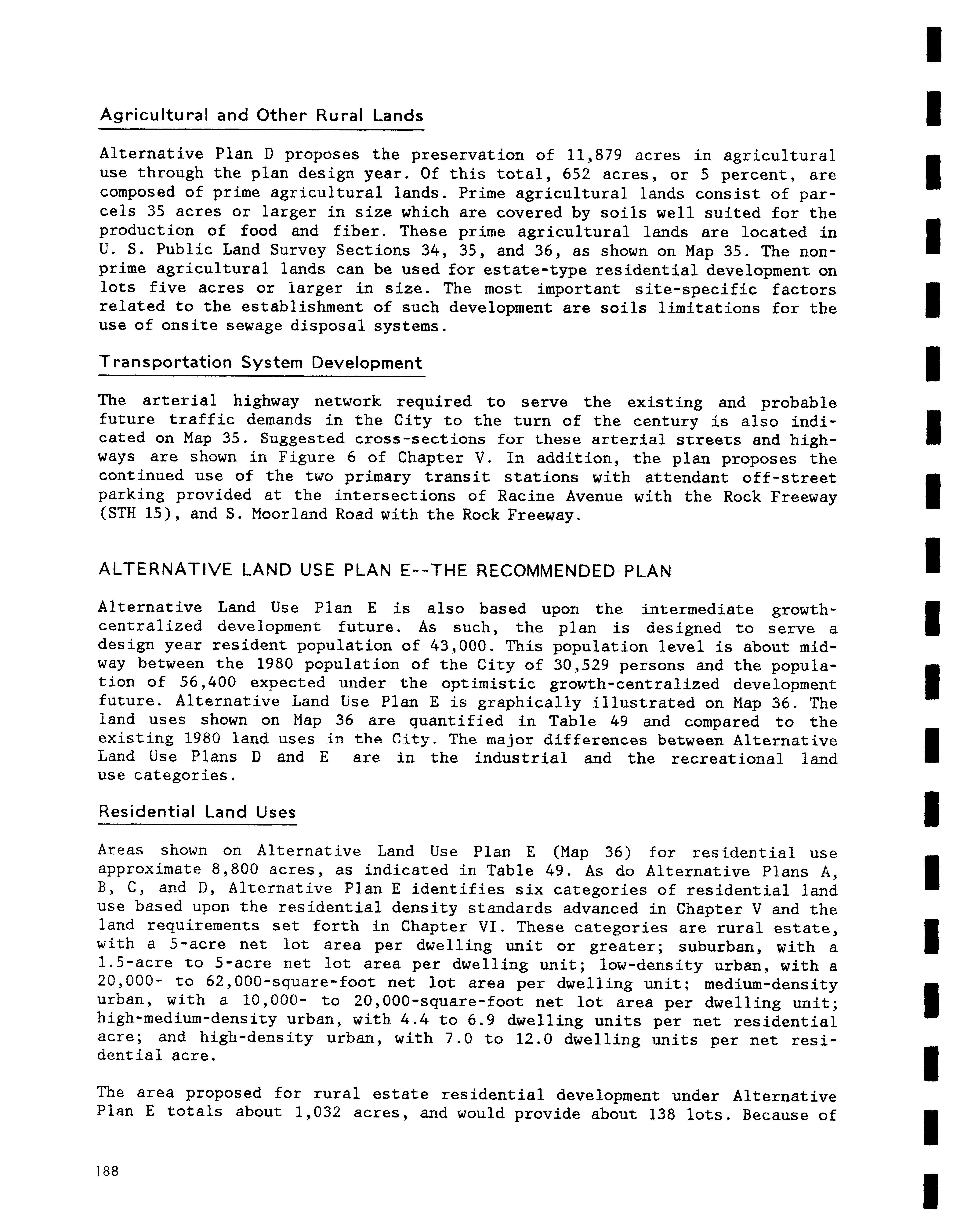 Agricultural and Other Rural Lands

Alternative Plan D proposes the preservation of 11,879 acres in agricultural use through the plan design year. Of this total, 652 acres, or 5 percent, are composed of prime agricultural lands. Prime agricultural lands consist of parcels 35 acres or larger in size which are covered by soils well suited for the production of food and fiber. These prime agricultural lands are located in U. S. Public Land Survey Sections 34, 35, and 36, as shown on Map 35. The nonprime agricultural lands can be used for estate-type residential development on lots five acres or larger in size. The most important site-specific factors related to the establishment of such development are soils limitations for the use of onsite sewage disposal systems.

Transportation System Development

The arterial highway network required to serve the existing and probable future traffic demands in the City to the turn of the century is also indicated on Map 35. Suggested cross-sections for these arterial streets and highways are shown in Figure 6 of Chapter V. In addition, the plan proposes the continued use of the two primary transit stations with attendant off-street parking provided at the intersections of Racine Avenue with the Rock Freeway (STH 15), and S. Moorland Road with the Rock Freeway.

ALTERNATIVE LAND USE PLAN E--THE RECOMMENDED PLAN

Alternative Land Use Plan E is also based upon the intermediate growth-centralized development future. As such, the plan is designed to serve a design year resident population of 43,000. This population level is about midway between the 1980 population of the City of 30,529 persons and the population of 56,400 expected under the optimistic growth-centralized development future. Alternative Land Use Plan E is graphically illustrated on Map 36. The land uses shown on Map 36 are quantified in Table 49 and compared to the existing 1980 land uses in the City. The major differences between Alternative Land Use Plans D and E are in the industrial and the recreational land use categories.

Residential Land Uses

Areas shown on Alternative Land Use Plan E (Map 36) for residential use approximate 8,800 acres, as indicated in Table 49. As do Alternative Plans A, B, C, and D, Alternative Plan E identifies six categories of residential land use based upon the residential density standards advanced in Chapter V and the land requirements set forth in Chapter VI. These categories are rural estate, with a 5-acre net lot area per dwelling unit or greater; suburban, with a 1.5-acre to 5-acre net lot area per dwelling unit; low-density urban, with a 20,000- to 62,000-square-foot net lot area per dwelling unit; medium-density urban, with a 10,000- to 20,000-square-foot net lot area per dwelling unit; high-medium-density urban, with 4.4 to 6.9 dwelling units per net residential acre; and high-density urban, with 7.0 to 12.0 dwelling units per net residential acre.

The area proposed for rural estate residential development under Alternative Plan E totals about 1,032 acres, and would provide about 138 lots. Because of

188